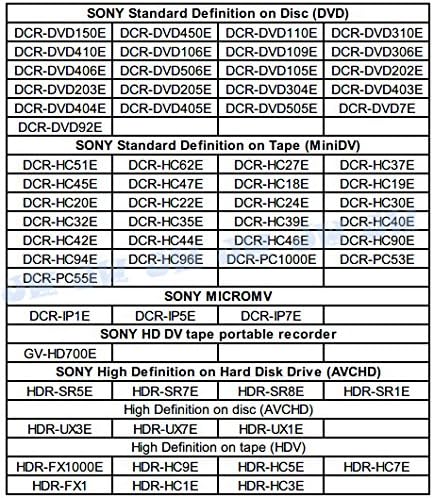 | SONY Standard Definition on Disc (DVD) | | | |
|---|---|---|---|
| DCR-DVD150E | DCR-DVD450E | DCR-DVD110E | DCR-DVD310E |
| DCR-DVD410E | DCR-DVD106E | DCR-DVD109E | DCR-DVD306E |
| DCR-DVD406E | DCR-DVD506E | DCR-DVD105E | DCR-DVD202E |
| DCR-DVD203E | DCR-DVD205E | DCR-DVD304E | DCR-DVD403E |
| DCR-DVD404E | DCR-DVD405E | DCR-DVD505E | DCR-DVD7E |
| DCR-DVD92E | | | |
| SONY Standard Definition on Tape (MiniDV) | | | |
| DCR-HC51E | DCR-HC62E | DCR-HC27E | DCR-HC37E |
| DCR-HC45E | DCR-HC47E | DCR-HC18E | DCR-HC19E |
| DCR-HC20E | DCR-HC22E | DCR-HC24E | DCR-HC30E |
| DCR-HC32E | DCR-HC35E | DCR-HC39E | DCR-HC40E |
| DCR-HC42E | DCR-HC44E | DCR-HC46E | DCR-HC90E |
| DCR-HC94E | DCR-HC96E | DCR-PC1000E | DCR-PC53E |
| DCR-PC55E | | | |
| SONY MICROMV | | | |
| DCR-IP1E | DCR-IP5E | DCR-IP7E | |
| SONY HD DV tape portable recorder | | | |
| GV-HD700E | | | |
| SONY High Definition on Hard Disk Drive (AVCHD) | | | |
| HDR-SR5E | HDR-SR7E | HDR-SR8E | HDR-SR1E |
| High Definition on disc (AVCHD) | | | |
| HDR-UX3E | HDR-UX7E | HDR-UX1E | |
| High Definition on tape (HDV) | | | |
| HDR-FX1000E | HDR-HC9E | HDR-HC5E | HDR-HC7E |
| HDR-FX1 | HDR-HC1E | HDR-HC3E | |